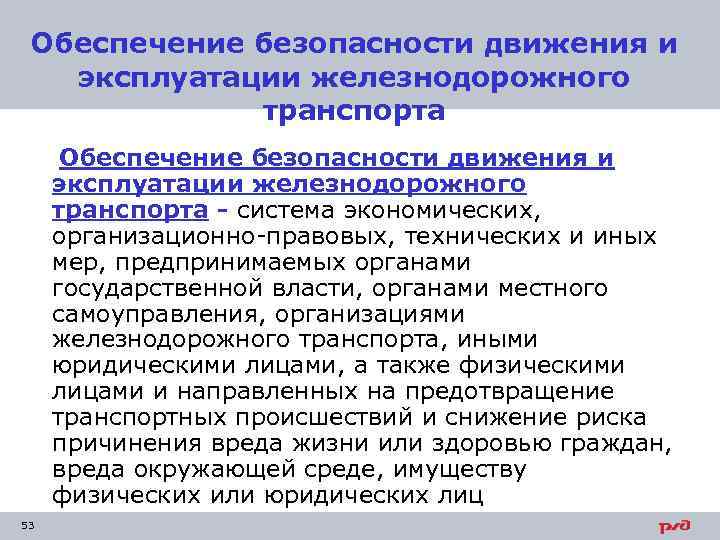 Обеспечение безопасности движения и эксплуатации железнодорожного транспорта

Обеспечение безопасности движения и эксплуатации железнодорожного транспорта - система экономических, организационно-правовых, технических и иных мер, предпринимаемых органами государственной власти, органами местного самоуправления, организациями железнодорожного транспорта, иными юридическими лицами, а также физическими лицами и направленных на предотвращение транспортных происшествий и снижение риска причинения вреда жизни или здоровью граждан, вреда окружающей среде, имуществу физических или юридических лиц

53

РЖД